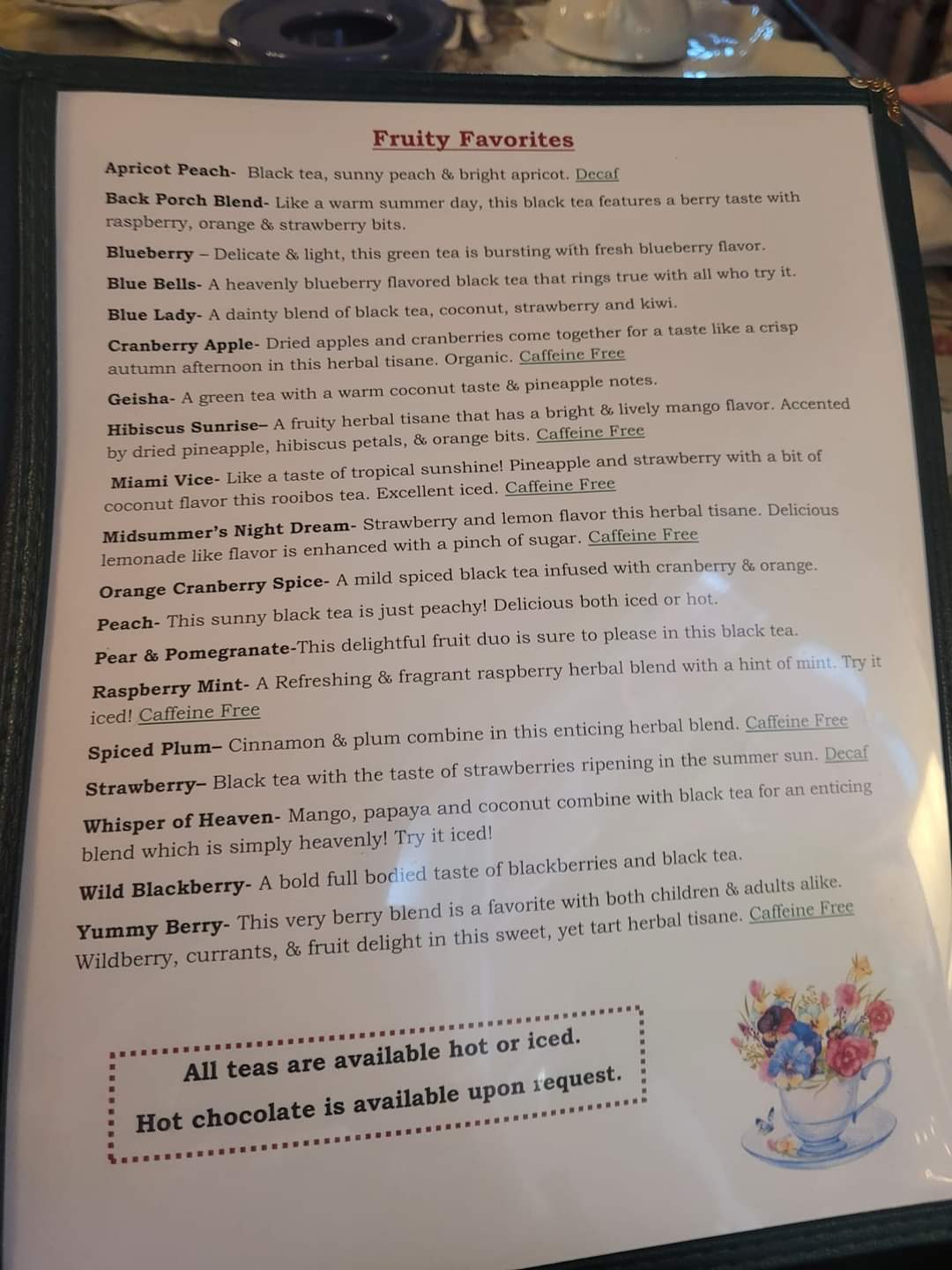 Fruity Favorites

Apricot Peach- Black tea, sunny peach & bright apricot. Decaf

Back Porch Blend- Like a warm summer day, this black tea features a berry taste with raspberry, orange & strawberry bits.

Blueberry – Delicate & light, this green tea is bursting with fresh blueberry flavor.

Blue Bells- A heavenly blueberry flavored black tea that rings true with all who try it.

Blue Lady- A dainty blend of black tea, coconut, strawberry and kiwi.

Cranberry Apple- Dried apples and cranberries come together for a taste like a crisp autumn afternoon in this herbal tisane. Organic. Caffeine Free

Geisha- A green tea with a warm coconut taste & pineapple notes.

Hibiscus Sunrise– A fruity herbal tisane that has a bright & lively mango flavor. Accented by dried pineapple, hibiscus petals, & orange bits. Caffeine Free

Miami Vice- Like a taste of tropical sunshine! Pineapple and strawberry with a bit of coconut flavor this rooibos tea. Excellent iced. Caffeine Free

Midsummer's Night Dream- Strawberry and lemon flavor this herbal tisane. Delicious lemonade like flavor is enhanced with a pinch of sugar. Caffeine Free

Orange Cranberry Spice- A mild spiced black tea infused with cranberry & orange.

Peach- This sunny black tea is just peachy! Delicious both iced or hot.

Pear & Pomegranate-This delightful fruit duo is sure to please in this black tea.

Raspberry Mint- A Refreshing & fragrant raspberry herbal blend with a hint of mint. Try it iced! Caffeine Free

Spiced Plum– Cinnamon & plum combine in this enticing herbal blend. Caffeine Free

Strawberry– Black tea with the taste of strawberries ripening in the summer sun. Decaf

Whisper of Heaven- Mango, papaya and coconut combine with black tea for an enticing blend which is simply heavenly! Try it iced!

Wild Blackberry- A bold full bodied taste of blackberries and black tea.

Yummy Berry- This very berry blend is a favorite with both children & adults alike. Wildberry, currants, & fruit delight in this sweet, yet tart herbal tisane. Caffeine Free

All teas are available hot or iced.
Hot chocolate is available upon request.